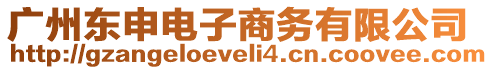 广州东申电子商务有限公司
http://gzangeloeveli4.cn.coovee.com